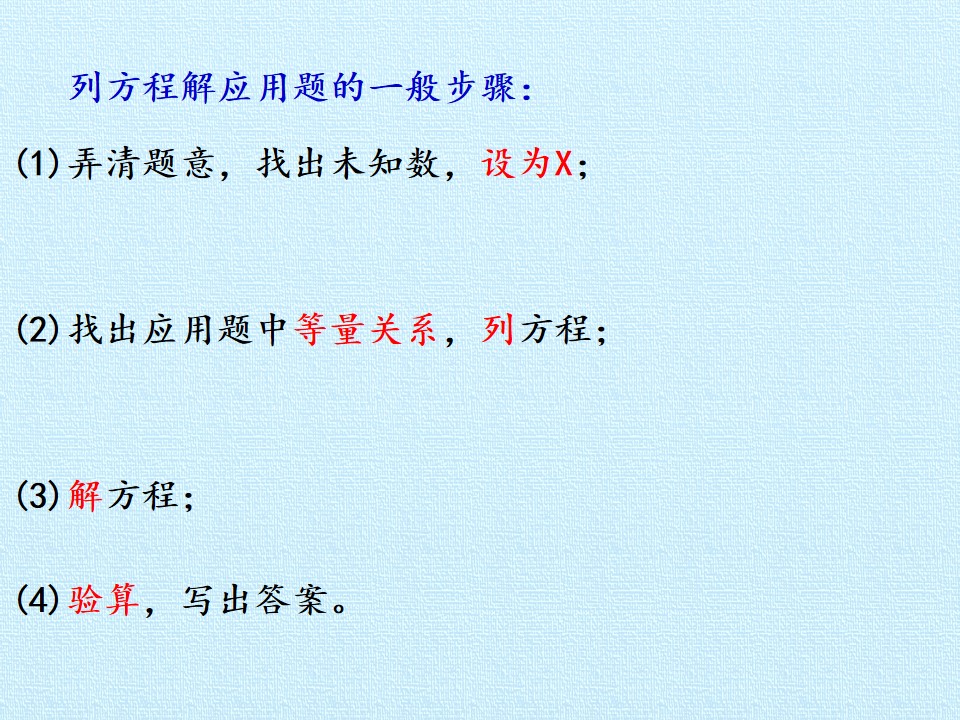 列方程解应用题的一般步骤：

(1)弄清题意，找出未知数，设为X；

(2)找出应用题中等量关系，列方程；

(3)解方程；

(4)验算，写出答案。